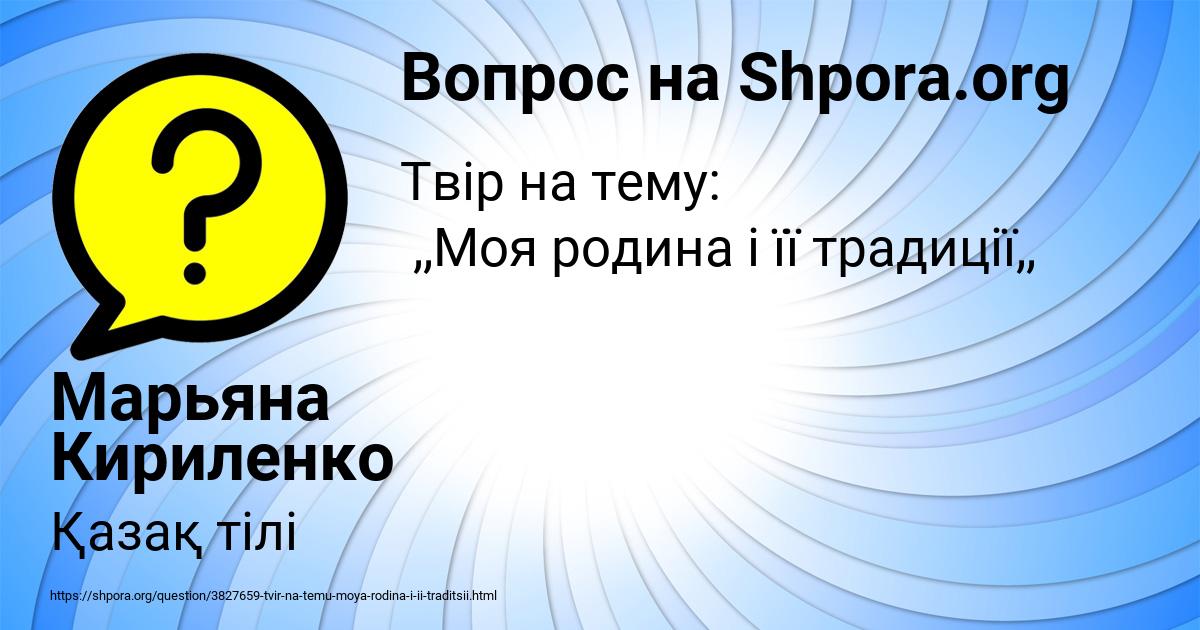 Вопрос на Shpora.org

Твір на тему:
„Моя родина і її традиції„

Марьяна Кириленко

Қазақ тілі

https://shpora.org/question/3827659-tvir-na-temu-moya-rodina-i-ii-traditsii.html